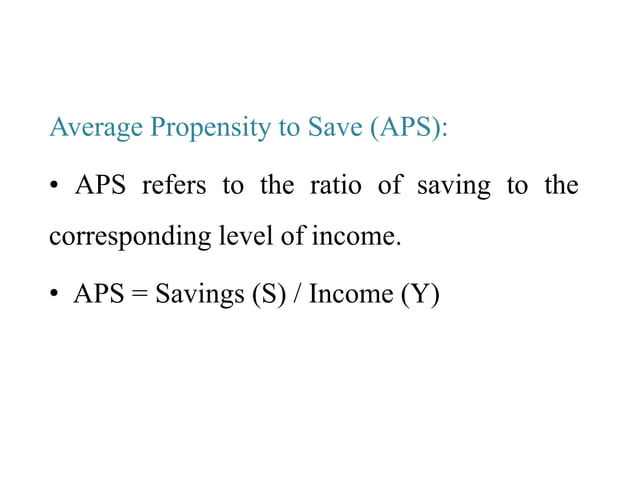 Average Propensity to Save (APS):

• APS refers to the ratio of saving to the corresponding level of income.

• APS = Savings (S) / Income (Y)